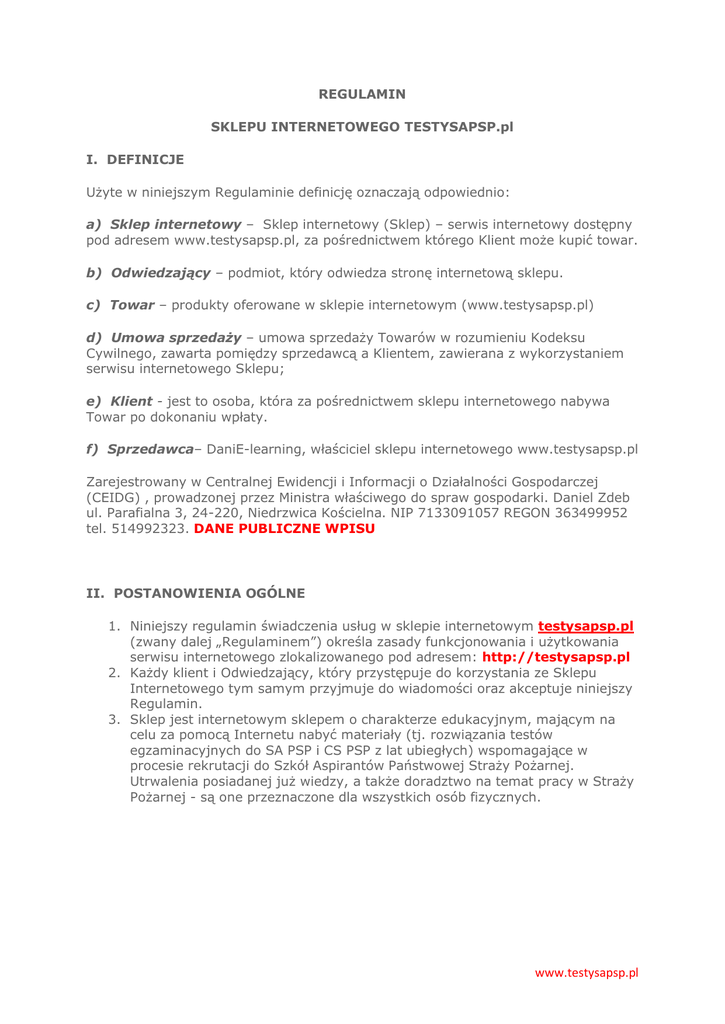 REGULAMIN

SKLEPU INTERNETOWEGO TESTYSAPSP.pl

I. DEFINICJE

Użyte w niniejszym Regulaminie definicję oznaczają odpowiednio:

a) Sklep internetowy – Sklep internetowy (Sklep) – serwis internetowy dostępny pod adresem www.testysapsp.pl, za pośrednictwem którego Klient może kupić towar.

b) Odwiedzający – podmiot, który odwiedza stronę internetową sklepu.

c) Towar – produkty oferowane w sklepie internetowym (www.testysapsp.pl)

d) Umowa sprzedaży – umowa sprzedaży Towarów w rozumieniu Kodeksu Cywilnego, zawarta pomiędzy sprzedawcą a Klientem, zawierana z wykorzystaniem serwisu internetowego Sklepu;

e) Klient - jest to osoba, która za pośrednictwem sklepu internetowego nabywa Towar po dokonaniu wpłaty.

f) Sprzedawca– DaniE-learning, właściciel sklepu internetowego www.testysapsp.pl

Zarejestrowany w Centralnej Ewidencji i Informacji o Działalności Gospodarczej (CEIDG) , prowadzonej przez Ministra właściwego do spraw gospodarki. Daniel Zdeb ul. Parafialna 3, 24-220, Niedrzwica Kościelna. NIP 7133091057 REGON 363499952 tel. 514992323. DANE PUBLICZNE WPISU

II. POSTANOWIENIA OGÓLNE

1. Niniejszy regulamin świadczenia usług w sklepie internetowym testysapsp.pl (zwany dalej „Regulaminem") określa zasady funkcjonowania i użytkowania serwisu internetowego zlokalizowanego pod adresem: http://testysapsp.pl
2. Każdy klient i Odwiedzający, który przystępuje do korzystania ze Sklepu Internetowego tym samym przyjmuje do wiadomości oraz akceptuje niniejszy Regulamin.
3. Sklep jest internetowym sklepem o charakterze edukacyjnym, mającym na celu za pomocą Internetu nabyć materiały (tj. rozwiązania testów egzaminacyjnych do SA PSP i CS PSP z lat ubiegłych) wspomagające w procesie rekrutacji do Szkół Aspirantów Państwowej Straży Pożarnej. Utrwalenia posiadanej już wiedzy, a także doradztwo na temat pracy w Straży Pożarnej - są one przeznaczone dla wszystkich osób fizycznych.

www.testysapsp.pl